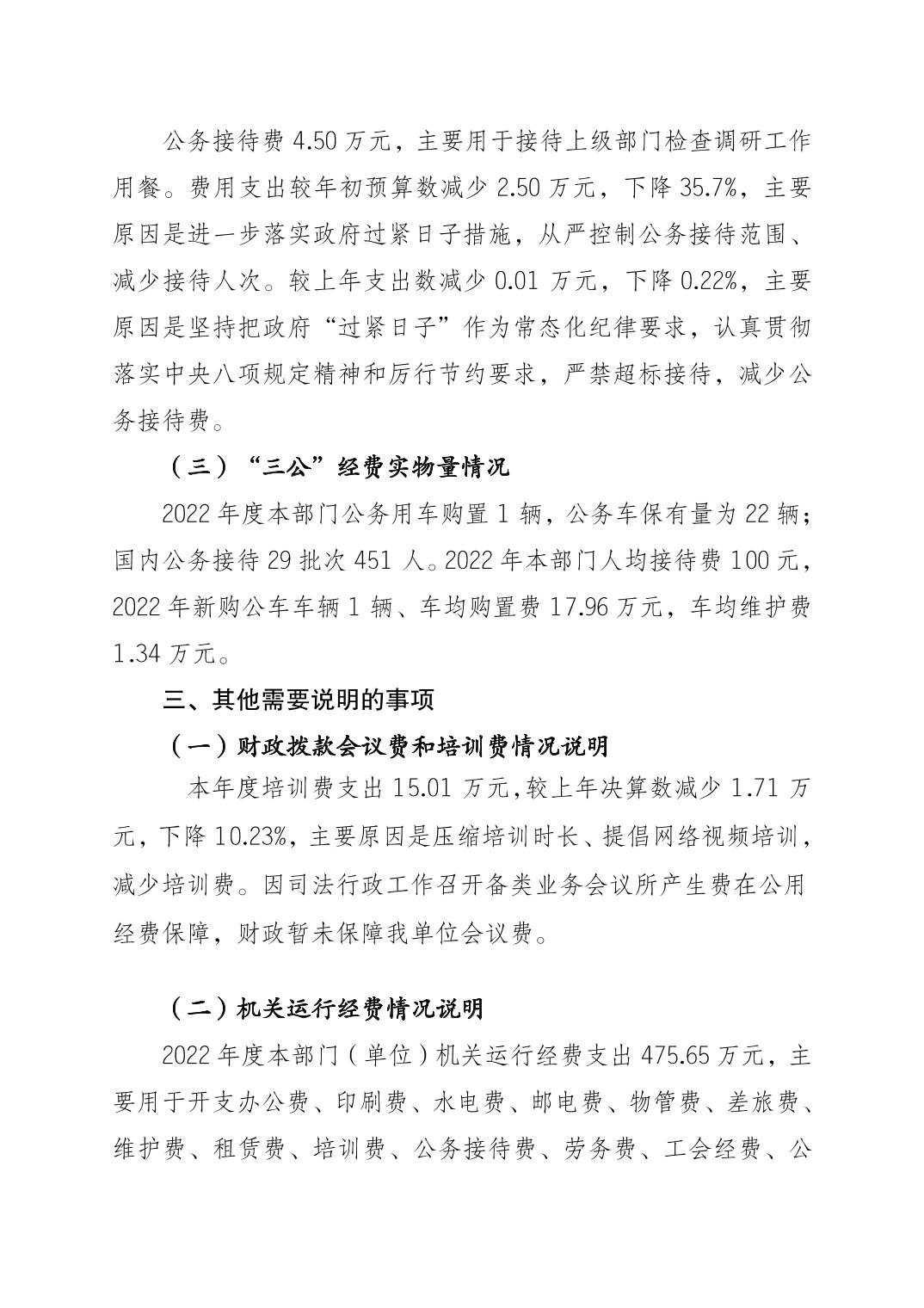 公务接待费 4.50 万元，主要用于接待上级部门检查调研工作用餐。费用支出较年初预算数减少 2.50 万元，下降 35.7%，主要原因是进一步落实政府过紧日子措施，从严控制公务接待范围、减少接待人次。较上年支出数减少 0.01 万元，下降 0.22%，主要原因是坚持把政府“过紧日子”作为常态化纪律要求，认真贯彻落实中央八项规定精神和厉行节约要求，严禁超标接待，减少公务接待费。

（三）“三公”经费实物量情况

2022 年度本部门公务用车购置 1 辆，公务车保有量为 22 辆；国内公务接待 29 批次 451 人。2022 年本部门人均接待费 100 元，2022 年新购公车车辆 1 辆、车均购置费 17.96 万元，车均维护费 1.34 万元。

三、其他需要说明的事项

（一）财政拨款会议费和培训费情况说明

本年度培训费支出 15.01 万元,较上年决算数减少 1.71 万元，下降 10.23%，主要原因是压缩培训时长、提倡网络视频培训，减少培训费。因司法行政工作召开备类业务会议所产生费在公用经费保障，财政暂未保障我单位会议费。

（二）机关运行经费情况说明

2022 年度本部门（单位）机关运行经费支出 475.65 万元，主要用于开支办公费、印刷费、水电费、邮电费、物管费、差旅费、维护费、租赁费、培训费、公务接待费、劳务费、工会经费、公